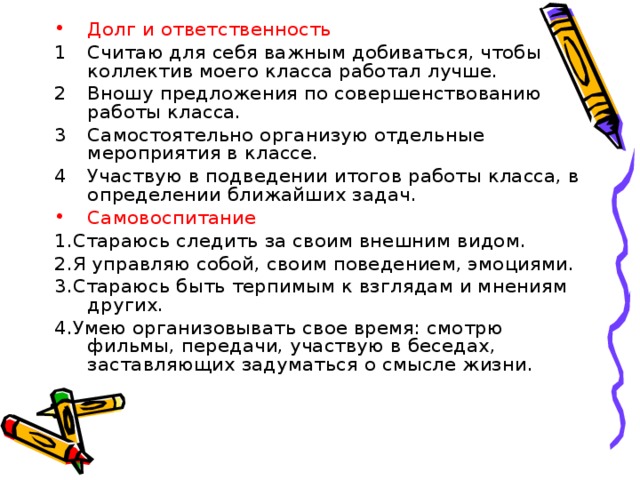 • Долг и ответственность
1 Считаю для себя важным добиваться, чтобы коллектив моего класса работал лучше.
2 Вношу предложения по совершенствованию работы класса.
3 Самостоятельно организую отдельные мероприятия в классе.
4 Участвую в подведении итогов работы класса, в определении ближайших задач.
• Самовоспитание
1.Стараюсь следить за своим внешним видом.
2.Я управляю собой, своим поведением, эмоциями.
3.Стараюсь быть терпимым к взглядам и мнениям других.
4.Умею организовывать свое время: смотрю фильмы, передачи, участвую в беседах, заставляющих задуматься о смысле жизни.